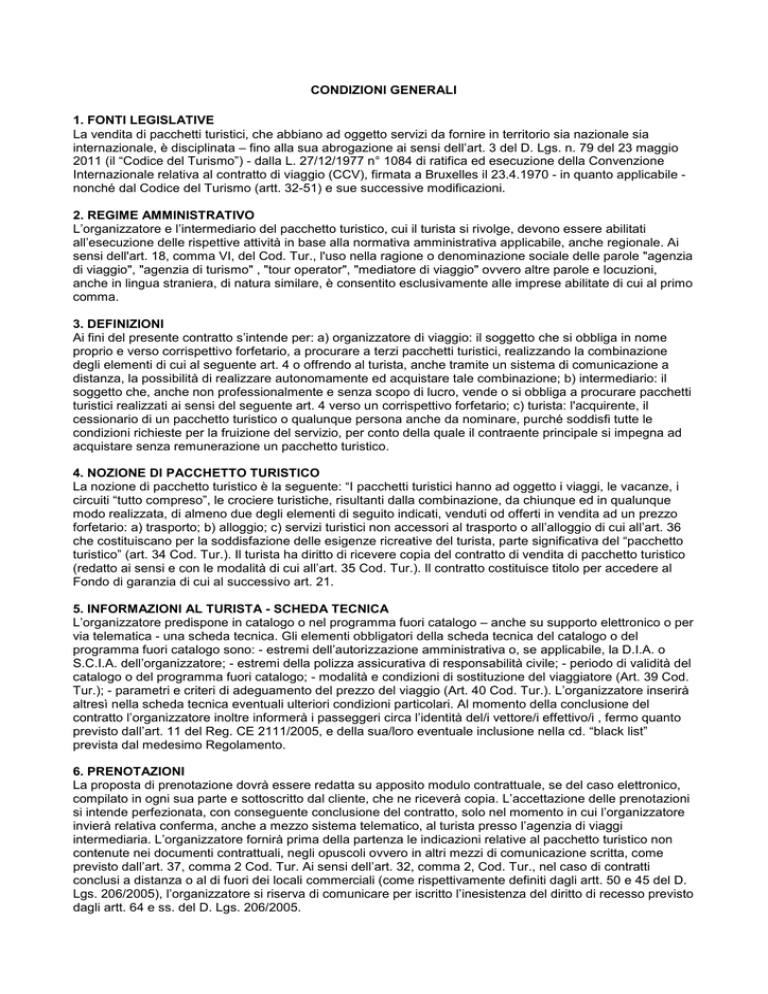 CONDIZIONI GENERALI

1. FONTI LEGISLATIVE
La vendita di pacchetti turistici, che abbiano ad oggetto servizi da fornire in territorio sia nazionale sia internazionale, è disciplinata – fino alla sua abrogazione ai sensi dell'art. 3 del D. Lgs. n. 79 del 23 maggio 2011 (il "Codice del Turismo") - dalla L. 27/12/1977 n° 1084 di ratifica ed esecuzione della Convenzione Internazionale relativa al contratto di viaggio (CCV), firmata a Bruxelles il 23.4.1970 - in quanto applicabile - nonché dal Codice del Turismo (artt. 32-51) e sue successive modificazioni.

2. REGIME AMMINISTRATIVO
L'organizzatore e l'intermediario del pacchetto turistico, cui il turista si rivolge, devono essere abilitati all'esecuzione delle rispettive attività in base alla normativa amministrativa applicabile, anche regionale. Ai sensi dell'art. 18, comma VI, del Cod. Tur., l'uso nella ragione o denominazione sociale delle parole "agenzia di viaggio", "agenzia di turismo" , "tour operator", "mediatore di viaggio" ovvero altre parole e locuzioni, anche in lingua straniera, di natura similare, è consentito esclusivamente alle imprese abilitate di cui al primo comma.

3. DEFINIZIONI
Ai fini del presente contratto s'intende per: a) organizzatore di viaggio: il soggetto che si obbliga in nome proprio e verso corrispettivo forfetario, a procurare a terzi pacchetti turistici, realizzando la combinazione degli elementi di cui al seguente art. 4 o offrendo al turista, anche tramite un sistema di comunicazione a distanza, la possibilità di realizzare autonomamente ed acquistare tale combinazione; b) intermediario: il soggetto che, anche non professionalmente e senza scopo di lucro, vende o si obbliga a procurare pacchetti turistici realizzati ai sensi del seguente art. 4 verso un corrispettivo forfetario; c) turista: l'acquirente, il cessionario di un pacchetto turistico o qualunque persona anche da nominare, purché soddisfi tutte le condizioni richieste per la fruizione del servizio, per conto della quale il contraente principale si impegna ad acquistare senza remunerazione un pacchetto turistico.

4. NOZIONE DI PACCHETTO TURISTICO
La nozione di pacchetto turistico è la seguente: "I pacchetti turistici hanno ad oggetto i viaggi, le vacanze, i circuiti "tutto compreso", le crociere turistiche, risultanti dalla combinazione, da chiunque ed in qualunque modo realizzata, di almeno due degli elementi di seguito indicati, venduti od offerti in vendita ad un prezzo forfetario: a) trasporto; b) alloggio; c) servizi turistici non accessori al trasporto o all'alloggio di cui all'art. 36 che costituiscano per la soddisfazione delle esigenze ricreative del turista, parte significativa del "pacchetto turistico" (art. 34 Cod. Tur.). Il turista ha diritto di ricevere copia del contratto di vendita di pacchetto turistico (redatto ai sensi e con le modalità di cui all'art. 35 Cod. Tur.). Il contratto costituisce titolo per accedere al Fondo di garanzia di cui al successivo art. 21.

5. INFORMAZIONI AL TURISTA - SCHEDA TECNICA
L'organizzatore predispone in catalogo o nel programma fuori catalogo – anche su supporto elettronico o per via telematica - una scheda tecnica. Gli elementi obbligatori della scheda tecnica del catalogo o del programma fuori catalogo sono: - estremi dell'autorizzazione amministrativa o, se applicabile, la D.I.A. o S.C.I.A. dell'organizzatore; - estremi della polizza assicurativa di responsabilità civile; - periodo di validità del catalogo o del programma fuori catalogo; - modalità e condizioni di sostituzione del viaggiatore (Art. 39 Cod. Tur.); - parametri e criteri di adeguamento del prezzo del viaggio (Art. 40 Cod. Tur.). L'organizzatore inserirà altresì nella scheda tecnica eventuali ulteriori condizioni particolari. Al momento della conclusione del contratto l'organizzatore inoltre informerà i passeggeri circa l'identità del/i vettore/i effettivo/i , fermo quanto previsto dall'art. 11 del Reg. CE 2111/2005, e della sua/loro eventuale inclusione nella cd. "black list" prevista dal medesimo Regolamento.

6. PRENOTAZIONI
La proposta di prenotazione dovrà essere redatta su apposito modulo contrattuale, se del caso elettronico, compilato in ogni sua parte e sottoscritto dal cliente, che ne riceverà copia. L'accettazione delle prenotazioni si intende perfezionata, con conseguente conclusione del contratto, solo nel momento in cui l'organizzatore invierà relativa conferma, anche a mezzo sistema telematico, al turista presso l'agenzia di viaggi intermediaria. L'organizzatore fornirà prima della partenza le indicazioni relative al pacchetto turistico non contenute nei documenti contrattuali, negli opuscoli ovvero in altri mezzi di comunicazione scritta, come previsto dall'art. 37, comma 2 Cod. Tur. Ai sensi dell'art. 32, comma 2, Cod. Tur., nel caso di contratti conclusi a distanza o al di fuori dei locali commerciali (come rispettivamente definiti dagli artt. 50 e 45 del D. Lgs. 206/2005), l'organizzatore si riserva di comunicare per iscritto l'inesistenza del diritto di recesso previsto dagli artt. 64 e ss. del D. Lgs. 206/2005.